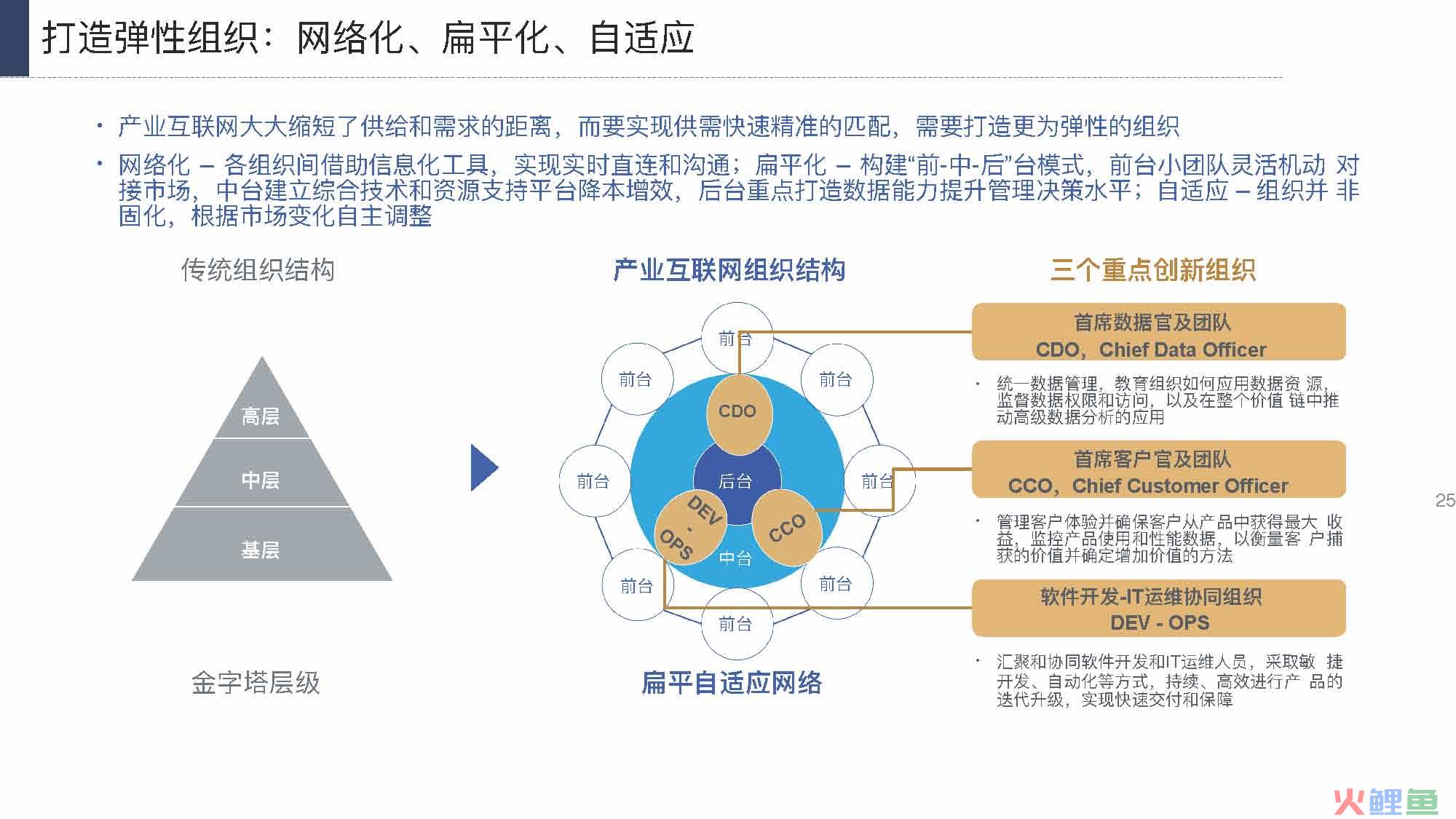 打造弹性组织：网络化、扁平化、自适应

• 产业互联网大大缩短了供给和需求的距离，而要实现供需快速精准的匹配，需要打造更为弹性的组织

• 网络化 – 各组织间借助信息化工具，实现实时直连和沟通；扁平化 – 构建“前-中-后”台模式，前台小团队灵活机动 对接市场，中台建立综合技术和资源支持平台降本增效，后台重点打造数据能力提升管理决策水平；自适应 – 组织并 非固化，根据市场变化自主调整

传统组织结构

高层

中层

基层

金字塔层级

产业互联网组织结构

前台

前台

前台

前台

前台

前台

前台

前台

CDO

后台

DEV - OPS

CCO

中台

扁平自适应网络

三个重点创新组织

首席数据官及团队
CDO，Chief Data Officer

• 统一数据管理，教育组织如何应用数据资 源，监督数据权限和访问，以及在整个价值 链中推动高级数据分析的应用

首席客户官及团队
CCO，Chief Customer Officer

• 管理客户体验并确保客户从产品中获得最大 收益，监控产品使用和性能数据，以衡量客 户捕获的价值并确定增加价值的方法

软件开发-IT运维协同组织
DEV - OPS

• 汇聚和协同软件开发和IT运维人员，采取敏 捷开发、自动化等方式，持续、高效进行产 品的迭代升级，实现快速交付和保障

25

火鲤鱼